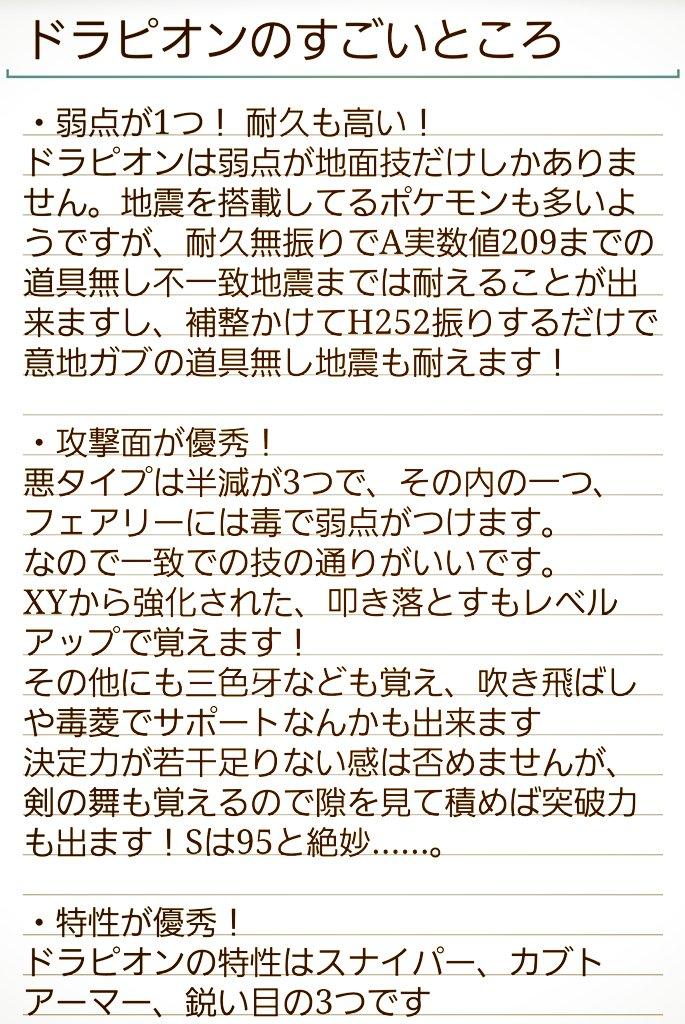 ドラピオンのすごいところ

・弱点が1つ！ 耐久も高い！
ドラピオンは弱点が地面技だけしかありません。地震を搭載してるポケモンも多いようですが、耐久無振りでA実数値209までの道具無し不一致地震までは耐えることが出来ますし、補整かけてH252振りするだけで意地ガブの道具無し地震も耐えます！

・攻撃面が優秀！
悪タイプは半減が3つで、その内の一つ、フェアリーには毒で弱点がつけます。
なので一致での技の通りがいいです。
XYから強化された、叩き落とすもレベルアップで覚えます！
その他にも三色牙なども覚え、吹き飛ばしや毒菱でサポートなんかも出来ます
決定力が若干足りない感は否めませんが、剣の舞も覚えるので隙を見て積めば突破力も出ます！Sは95と絶妙……。

・特性が優秀！
ドラピオンの特性はスナイパー、カブトアーマー、鋭い目の3つです